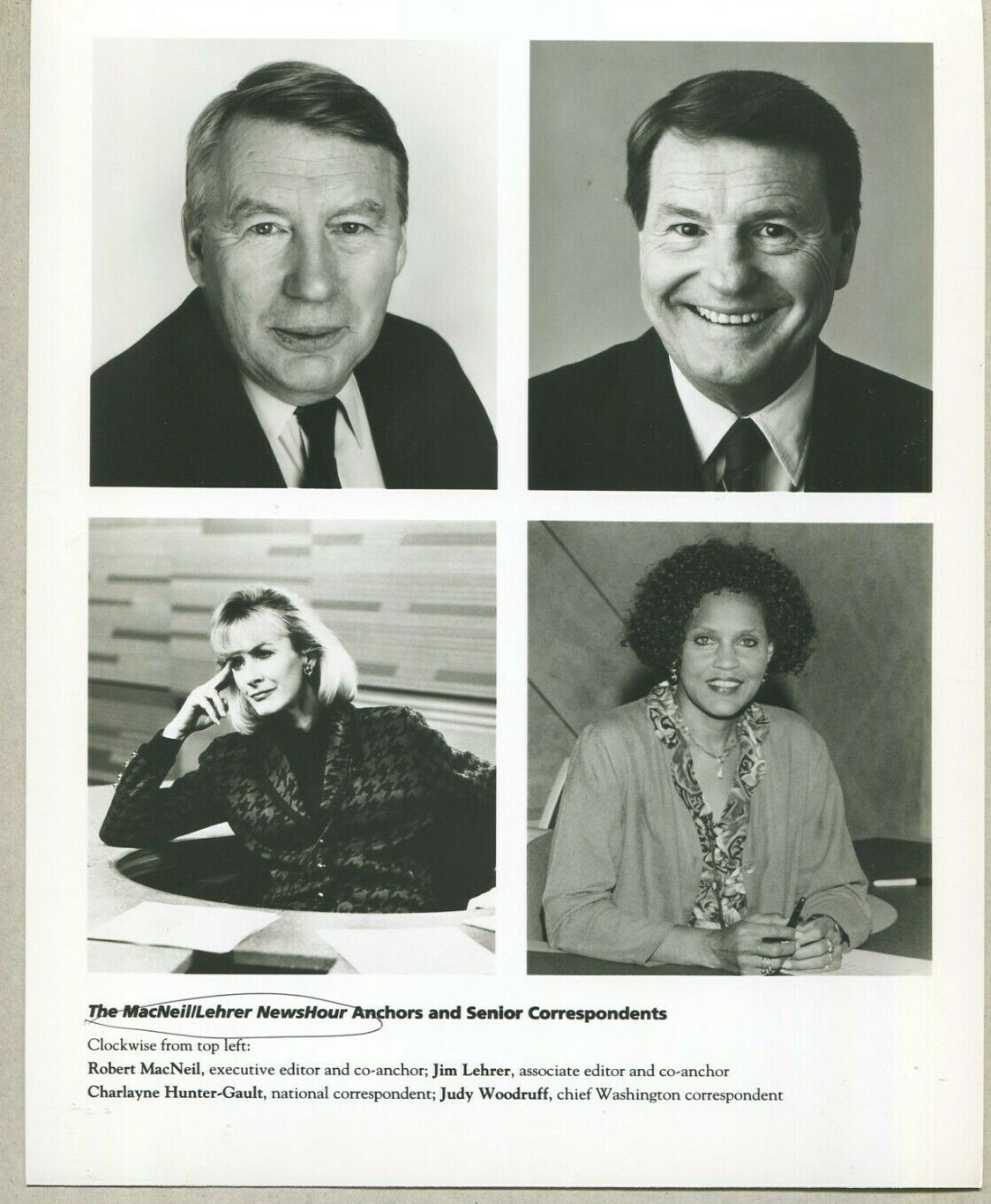 The MacNeil/Lehrer NewsHour Anchors and Senior Correspondents

Clockwise from top left:
Robert MacNeil, executive editor and co-anchor; Jim Lehrer, associate editor and co-anchor
Charlayne Hunter-Gault, national correspondent; Judy Woodruff, chief Washington correspondent